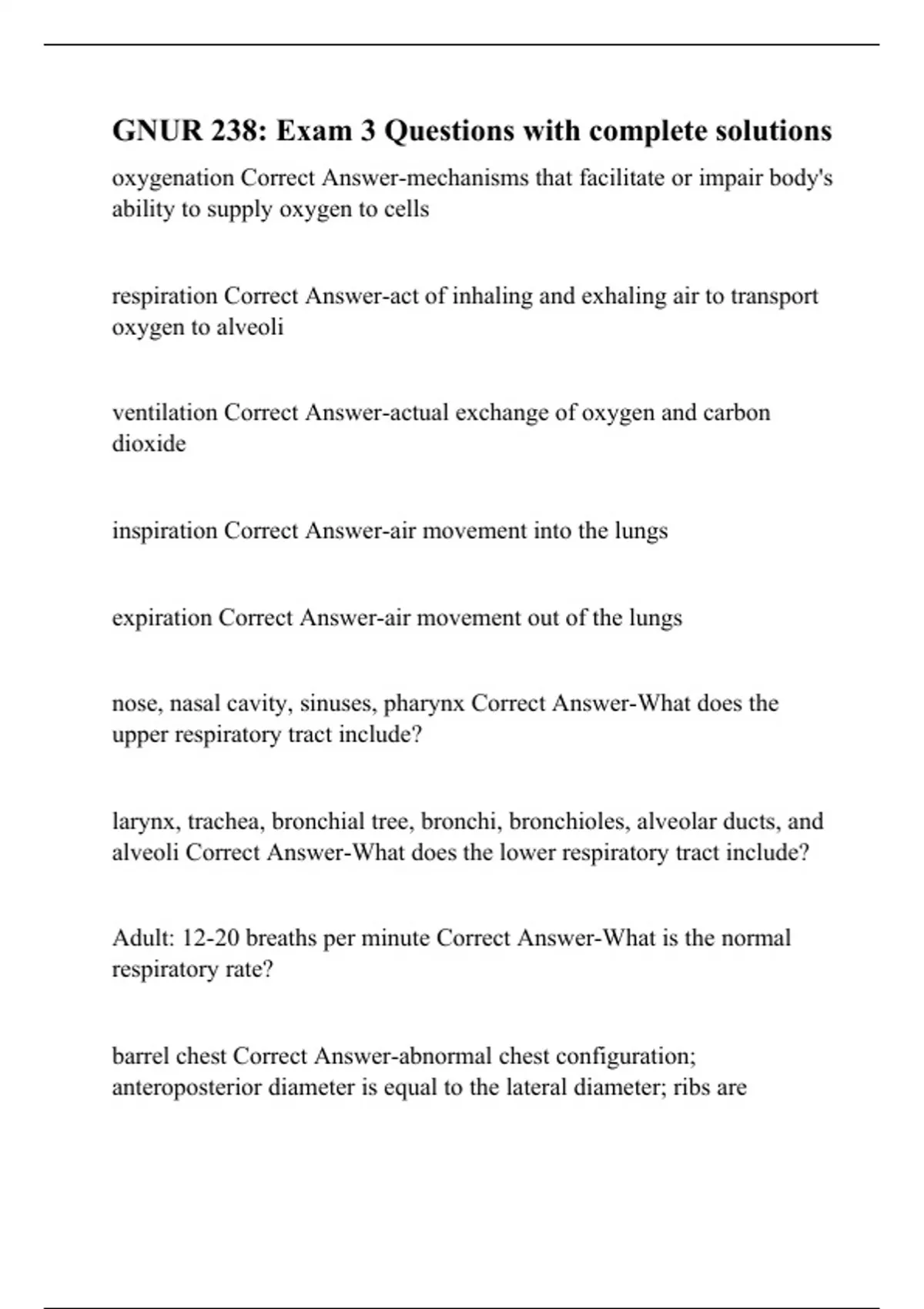 GNUR 238: Exam 3 Questions with complete solutions

oxygenation Correct Answer-mechanisms that facilitate or impair body's ability to supply oxygen to cells

respiration Correct Answer-act of inhaling and exhaling air to transport oxygen to alveoli

ventilation Correct Answer-actual exchange of oxygen and carbon dioxide

inspiration Correct Answer-air movement into the lungs

expiration Correct Answer-air movement out of the lungs

nose, nasal cavity, sinuses, pharynx Correct Answer-What does the upper respiratory tract include?

larynx, trachea, bronchial tree, bronchi, bronchioles, alveolar ducts, and alveoli Correct Answer-What does the lower respiratory tract include?

Adult: 12-20 breaths per minute Correct Answer-What is the normal respiratory rate?

barrel chest Correct Answer-abnormal chest configuration; anteroposterior diameter is equal to the lateral diameter; ribs are